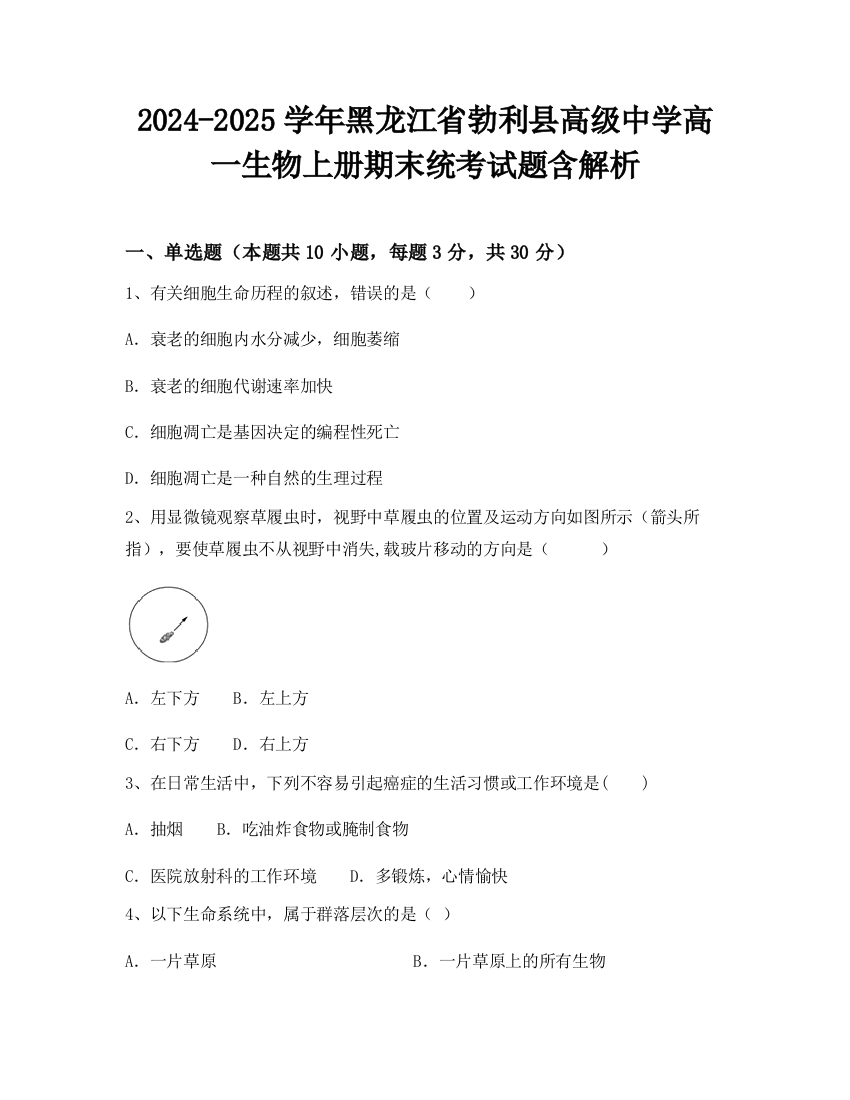 2024-2025 学年黑龙江省勃利县高级中学高一生物上册期末统考试题含解析

一、单选题（本题共 10 小题，每题 3 分，共 30 分）

1、有关细胞生命历程的叙述，错误的是（　　）

A. 衰老的细胞内水分减少，细胞萎缩

B. 衰老的细胞代谢速率加快

C. 细胞凋亡是基因决定的编程性死亡

D. 细胞凋亡是一种自然的生理过程

2、用显微镜观察草履虫时，视野中草履虫的位置及运动方向如图所示（箭头所指），要使草履虫不从视野中消失,载玻片移动的方向是（　　　）

A. 左下方　　B. 左上方

C. 右下方　　D. 右上方

3、在日常生活中，下列不容易引起癌症的生活习惯或工作环境是(　　)

A. 抽烟　　B. 吃油炸食物或腌制食物

C. 医院放射科的工作环境　　D. 多锻炼，心情愉快

4、以下生命系统中，属于群落层次的是（ ）

A. 一片草原　　B. 一片草原上的所有生物